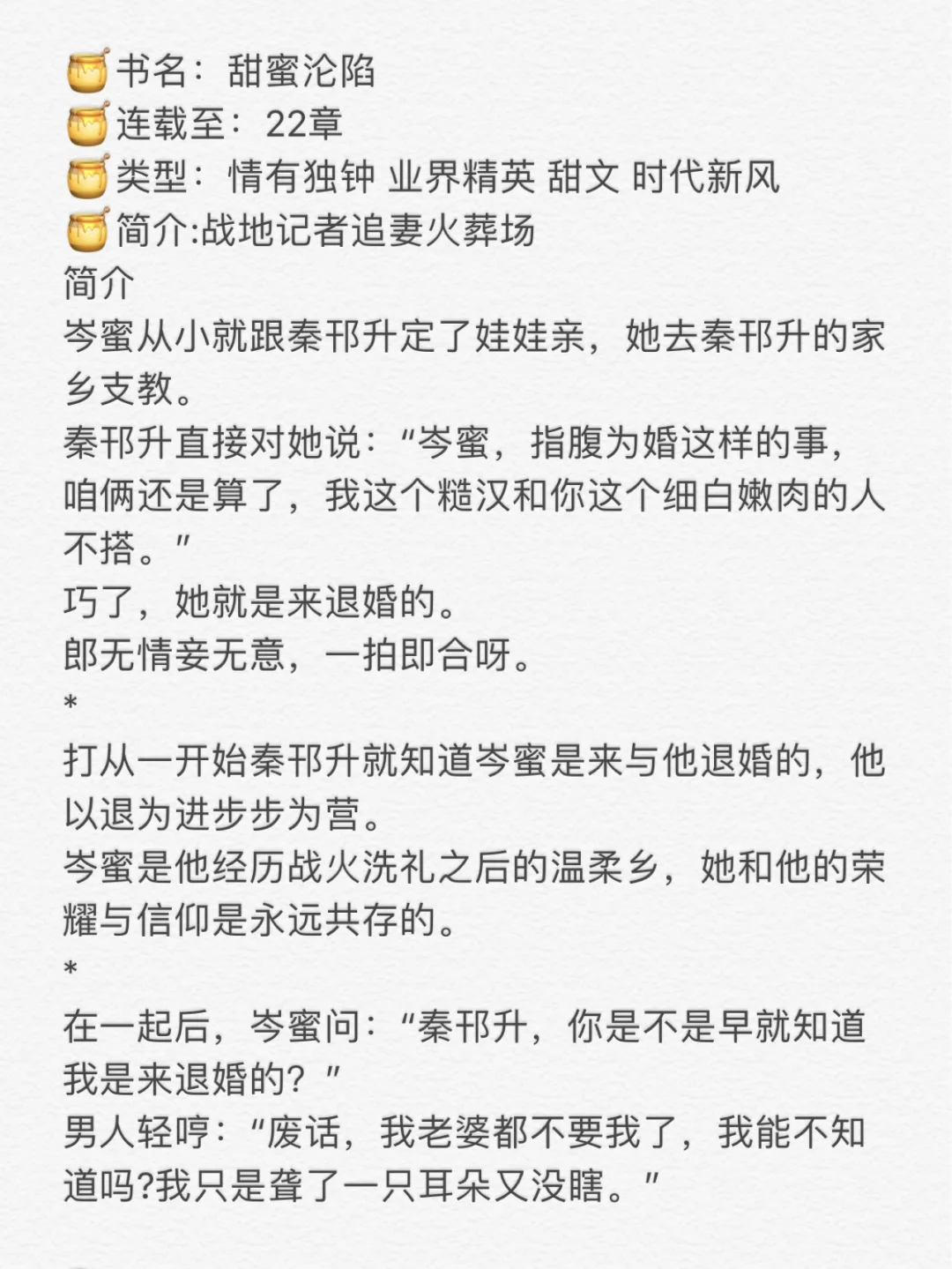 🍯书名：甜蜜沦陷
🍯连载至：22章
🍯类型：情有独钟 业界精英 甜文 时代新风
🍯简介:战地记者追妻火葬场
简介
岑蜜从小就跟秦邗升定了娃娃亲，她去秦邗升的家乡支教。
秦邗升直接对她说：“岑蜜，指腹为婚这样的事，咱俩还是算了，我这个糙汉和你这个细白嫩肉的人不搭。”
巧了，她就是来退婚的。
郎无情妾无意，一拍即合呀。
*
打从一开始秦邗升就知道岑蜜是来与他退婚的，他以退为进步步为营。
岑蜜是他经历战火洗礼之后的温柔乡，她和他的荣耀与信仰是永远共存的。
*
在一起后，岑蜜问：“秦邗升，你是不是早就知道我是来退婚的？”
男人轻哼：“废话，我老婆都不要我了，我能不知道吗?我只是聋了一只耳朵又没瞎。”